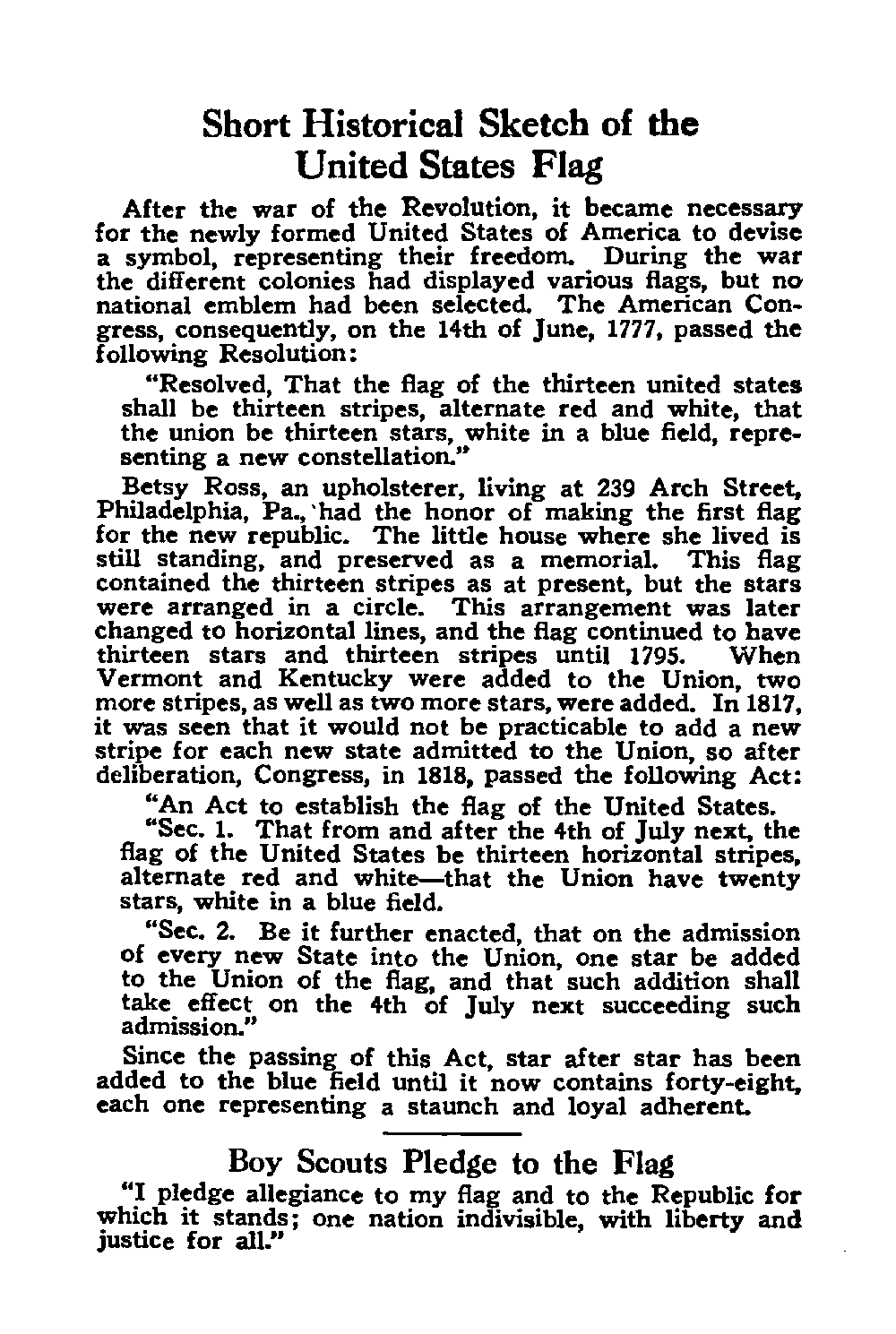 Short Historical Sketch of the United States Flag

After the war of the Revolution, it became necessary for the newly formed United States of America to devise a symbol, representing their freedom. During the war the different colonies had displayed various flags, but no national emblem had been selected. The American Congress, consequently, on the 14th of June, 1777, passed the following Resolution:

"Resolved, That the flag of the thirteen united states shall be thirteen stripes, alternate red and white, that the union be thirteen stars, white in a blue field, representing a new constellation."

Betsy Ross, an upholsterer, living at 239 Arch Street, Philadelphia, Pa., had the honor of making the first flag for the new republic. The little house where she lived is still standing, and preserved as a memorial. This flag contained the thirteen stripes as at present, but the stars were arranged in a circle. This arrangement was later changed to horizontal lines, and the flag continued to have thirteen stars and thirteen stripes until 1795. When Vermont and Kentucky were added to the Union, two more stripes, as well as two more stars, were added. In 1817, it was seen that it would not be practicable to add a new stripe for each new state admitted to the Union, so after deliberation, Congress, in 1818, passed the following Act:

"An Act to establish the flag of the United States.

"Sec. 1. That from and after the 4th of July next, the flag of the United States be thirteen horizontal stripes, alternate red and white—that the Union have twenty stars, white in a blue field.

"Sec. 2. Be it further enacted, that on the admission of every new State into the Union, one star be added to the Union of the flag, and that such addition shall take effect on the 4th of July next succeeding such admission."

Since the passing of this Act, star after star has been added to the blue field until it now contains forty-eight, each one representing a staunch and loyal adherent.

Boy Scouts Pledge to the Flag

"I pledge allegiance to my flag and to the Republic for which it stands; one nation indivisible, with liberty and justice for all."